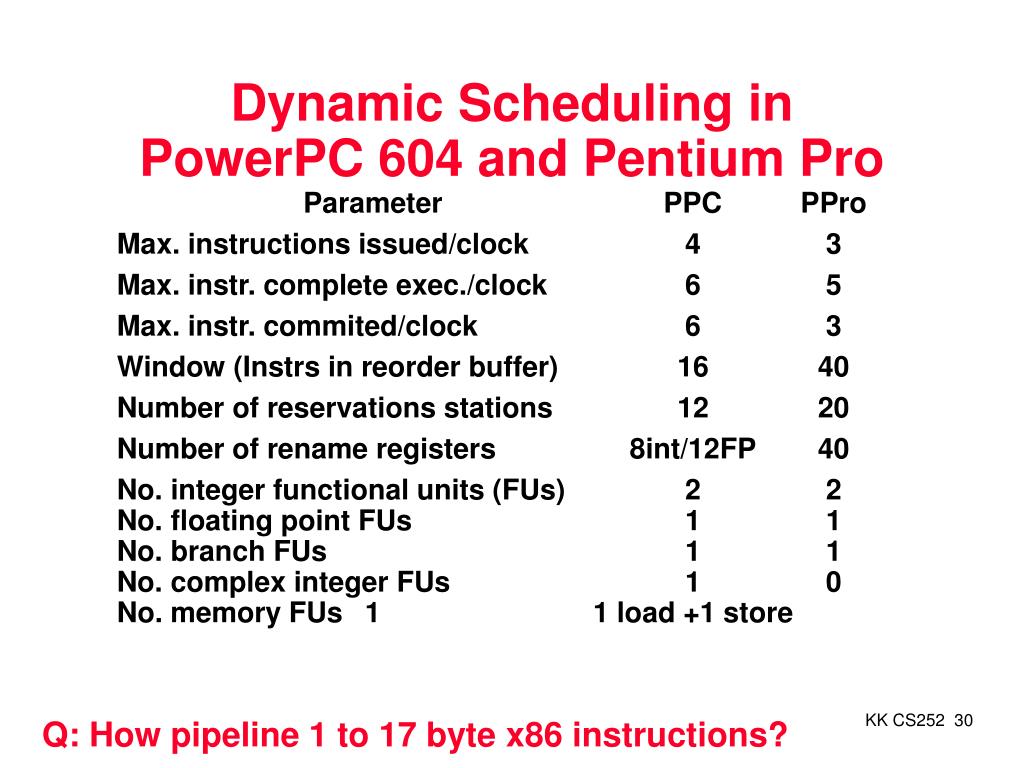 Dynamic Scheduling in PowerPC 604 and Pentium Pro

| Parameter | PPC | PPro |
|---|---|---|
| Max. instructions issued/clock | 4 | 3 |
| Max. instr. complete exec./clock | 6 | 5 |
| Max. instr. commited/clock | 6 | 3 |
| Window (Instrs in reorder buffer) | 16 | 40 |
| Number of reservations stations | 12 | 20 |
| Number of rename registers | 8int/12FP | 40 |
| No. integer functional units (FUs) | 2 | 2 |
| No. floating point FUs | 1 | 1 |
| No. branch FUs | 1 | 1 |
| No. complex integer FUs | 1 | 0 |
| No. memory FUs 1 | 1 load +1 store | |

Q: How pipeline 1 to 17 byte x86 instructions?

KK CS252 30